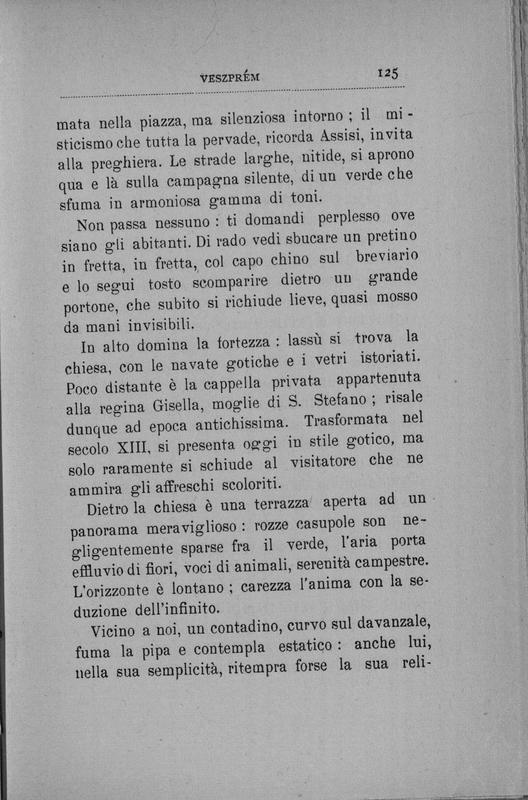 VESZPRÉM 125

mata nella piazza, ma silenziosa intorno ; il misticismo che tutta la pervade, ricorda Assisi, invita alla preghiera. Le strade larghe, nitide, si aprono qua e là sulla campagna silente, di un verde che sfuma in armoniosa gamma di toni.

Non passa nessuno : ti domandi perplesso ove siano gli abitanti. Di rado vedi sbucare un pretino in fretta, in fretta, col capo chino sul breviario e lo segui tosto scomparire dietro un grande portone, che subito si richiude lieve, quasi mosso da mani invisibili.

In alto domina la fortezza : lassù si trova la chiesa, con le navate gotiche e i vetri istoriati. Poco distante è la cappella privata appartenuta alla regina Gisella, moglie di S. Stefano ; risale dunque ad epoca antichissima. Trasformata nel secolo XIII, si presenta oggi in stile gotico, ma solo raramente si schiude al visitatore che ne ammira gli affreschi scoloriti.

Dietro la chiesa è una terrazza aperta ad un panorama meraviglioso : rozze casupole son negligentemente sparse fra il verde, l'aria porta effluvio di fiori, voci di animali, serenità campestre. L'orizzonte è lontano ; carezza l'anima con la seduzione dell'infinito.

Vicino a noi, un contadino, curvo sul davanzale, fuma la pipa e contempla estatico : anche lui, nella sua semplicità, ritempra forse la sua reli-